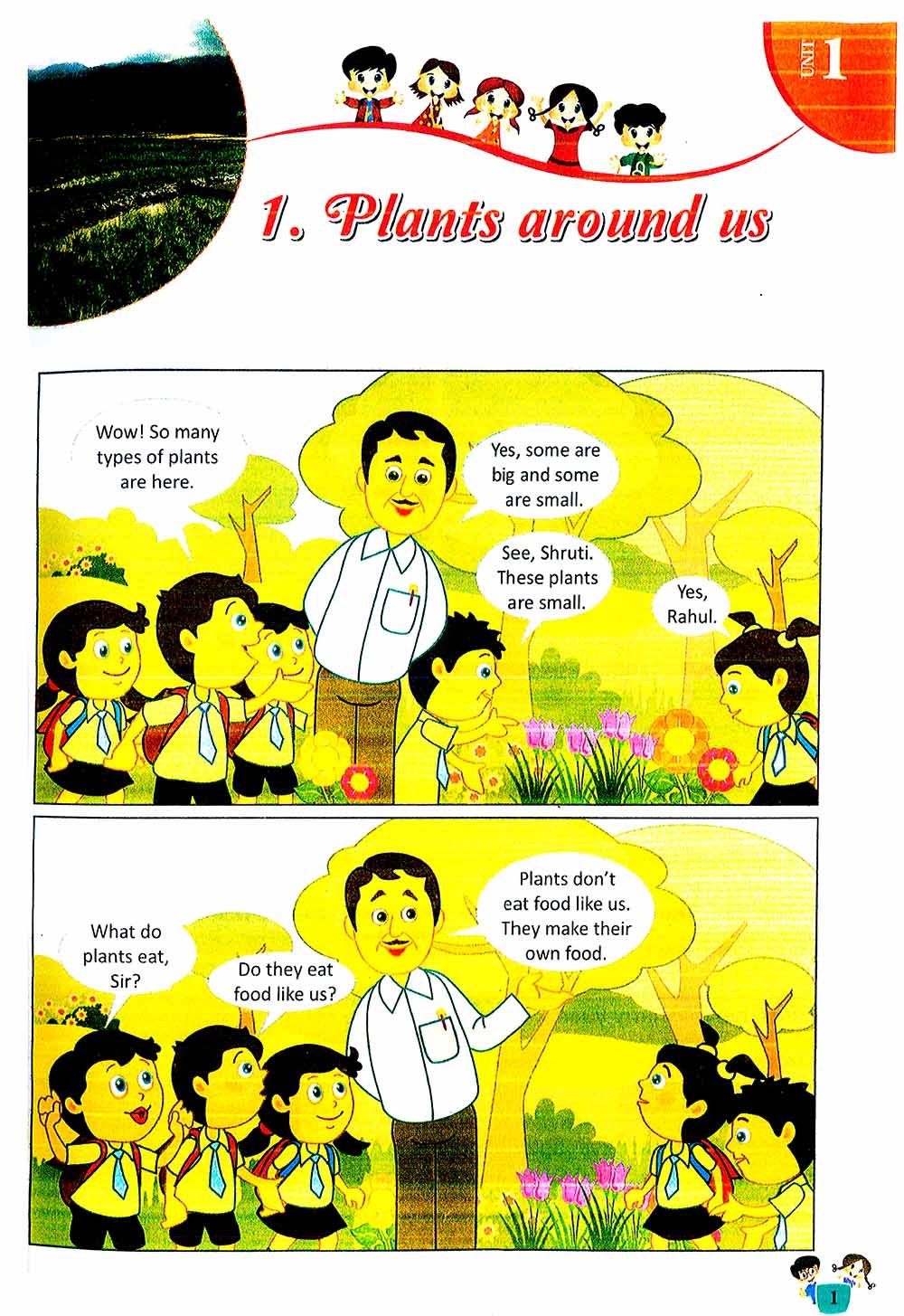 UNIT 1

1. Plants around us

Wow! So many types of plants are here.

Yes, some are big and some are small.

See, Shruti. These plants are small.

Yes, Rahul.

What do plants eat, Sir?

Do they eat food like us?

Plants don't eat food like us. They make their own food.

1